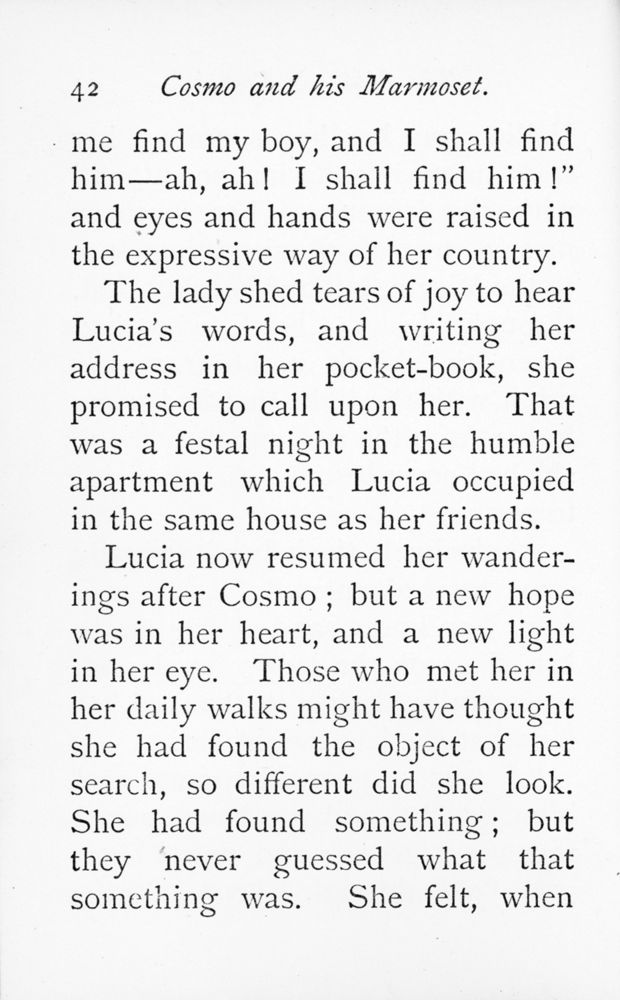 42 Cosmo and his Marmoset.

me find my boy, and I shall find him—ah, ah! I shall find him!" and eyes and hands were raised in the expressive way of her country.

The lady shed tears of joy to hear Lucia's words, and writing her address in her pocket-book, she promised to call upon her. That was a festal night in the humble apartment which Lucia occupied in the same house as her friends.

Lucia now resumed her wanderings after Cosmo; but a new hope was in her heart, and a new light in her eye. Those who met her in her daily walks might have thought she had found the object of her search, so different did she look. She had found something; but they never guessed what that something was. She felt, when